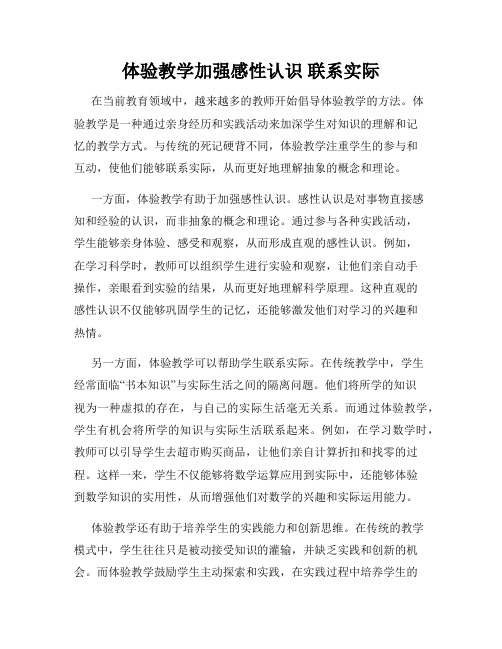 体验教学加强感性认识 联系实际

在当前教育领域中，越来越多的教师开始倡导体验教学的方法。体验教学是一种通过亲身经历和实践活动来加深学生对知识的理解和记忆的教学方式。与传统的死记硬背不同，体验教学注重学生的参与和互动，使他们能够联系实际，从而更好地理解抽象的概念和理论。

一方面，体验教学有助于加强感性认识。感性认识是对事物直接感知和经验的认识，而非抽象的概念和理论。通过参与各种实践活动，学生能够亲身体验、感受和观察，从而形成直观的感性认识。例如，在学习科学时，教师可以组织学生进行实验和观察，让他们亲自动手操作，亲眼看到实验的结果，从而更好地理解科学原理。这种直观的感性认识不仅能够巩固学生的记忆，还能够激发他们对学习的兴趣和热情。

另一方面，体验教学可以帮助学生联系实际。在传统教学中，学生经常面临“书本知识”与实际生活之间的隔离问题。他们将所学的知识视为一种虚拟的存在，与自己的实际生活毫无关系。而通过体验教学，学生有机会将所学的知识与实际生活联系起来。例如，在学习数学时，教师可以引导学生去超市购买商品，让他们亲自计算折扣和找零的过程。这样一来，学生不仅能够将数学运算应用到实际中，还能够体验到数学知识的实用性，从而增强他们对数学的兴趣和实际运用能力。

体验教学还有助于培养学生的实践能力和创新思维。在传统的教学模式中，学生往往只是被动接受知识的灌输，并缺乏实践和创新的机会。而体验教学鼓励学生主动探索和实践，在实践过程中培养学生的